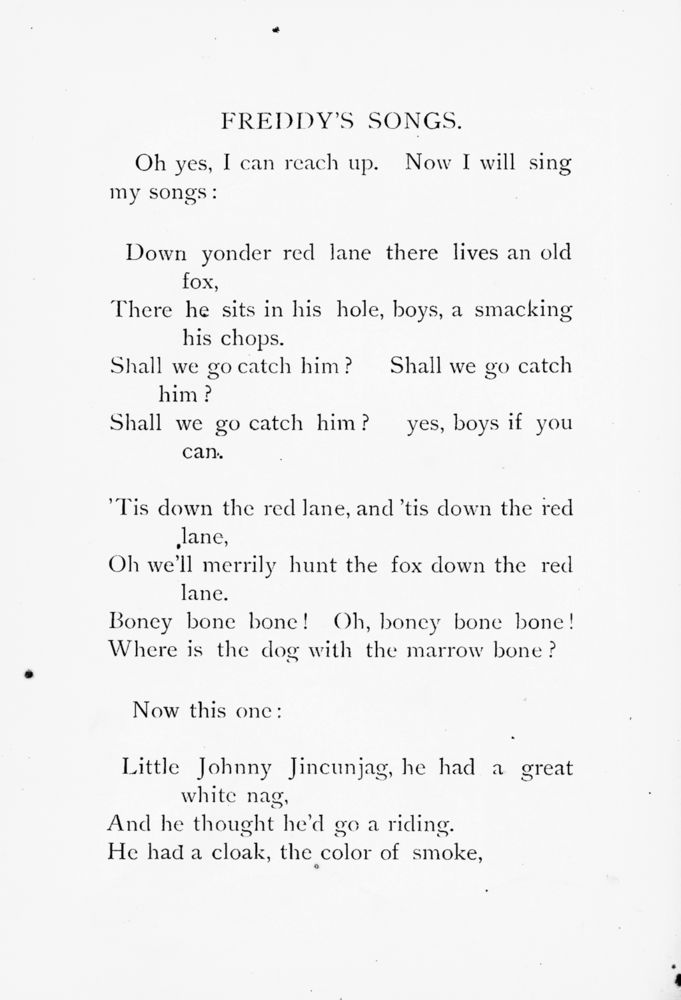 FREDDY'S SONGS.

Oh yes, I can reach up. Now I will sing my songs:

Down yonder red lane there lives an old fox,
There he sits in his hole, boys, a smacking his chops.
Shall we go catch him? Shall we go catch him?
Shall we go catch him? yes, boys if you can.

'Tis down the red lane, and 'tis down the red lane,
Oh we'll merrily hunt the fox down the red lane.
Boney bone bone! Oh, boney bone bone!
Where is the dog with the marrow bone?

Now this one:

Little Johnny Jincunjag, he had a great white nag,
And he thought he'd go a riding.
He had a cloak, the color of smoke,